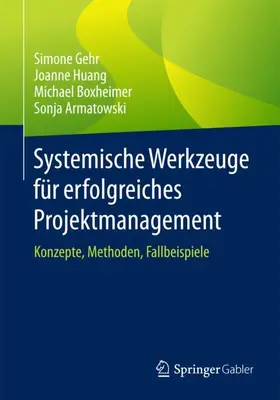 Simone Gehr
Joanne Huang
Michael Boxheimer
Sonja Armatowski

Systemische Werkzeuge für erfolgreiches Projektmanagement

Konzepte, Methoden, Fallbeispiele

Springer Gabler